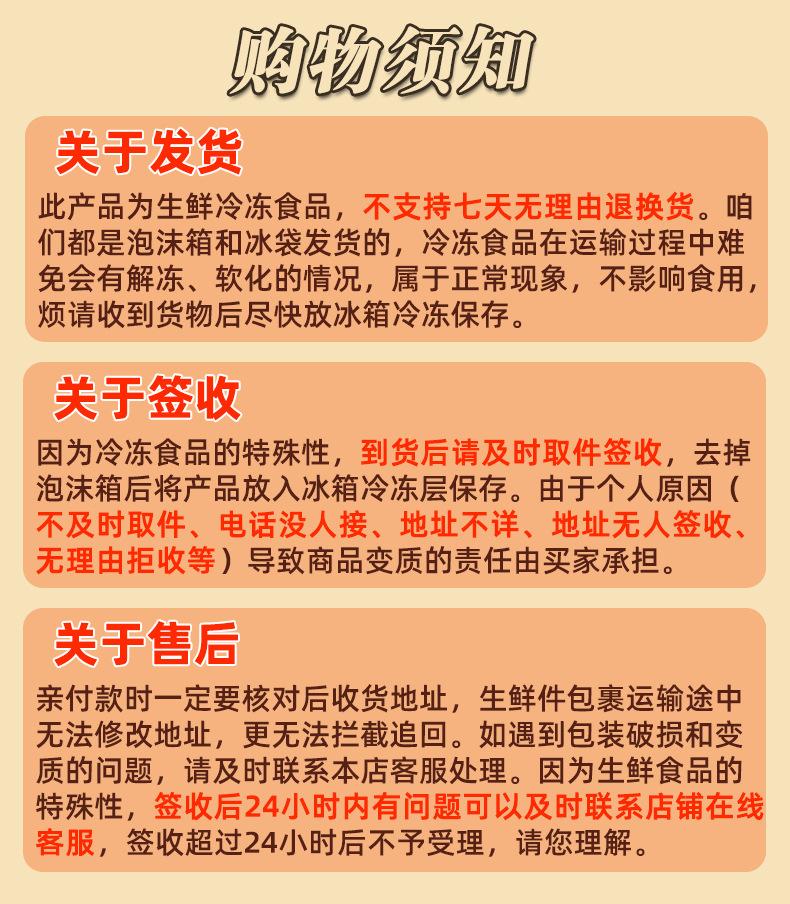 购物须知

关于发货

此产品为生鲜冷冻食品，不支持七天无理由退换货。咱们都是泡沫箱和冰袋发货的，冷冻食品在运输过程中难免会有解冻、软化的情况，属于正常现象，不影响食用，烦请收到货物后尽快放冰箱冷冻保存。

关于签收

因为冷冻食品的特殊性，到货后请及时取件签收，去掉泡沫箱后将产品放入冰箱冷冻层保存。由于个人原因（不及时取件、电话没人接、地址不详、地址无人签收、无理由拒收等）导致商品变质的责任由买家承担。

关于售后

亲付款时一定要核对后收货地址，生鲜件包裹运输途中无法修改地址，更无法拦截追回。如遇到包装破损和变质的问题，请及时联系本店客服处理。因为生鲜食品的特殊性，签收后24小时内有问题可以及时联系店铺在线客服，签收超过24小时后不予受理，请您理解。